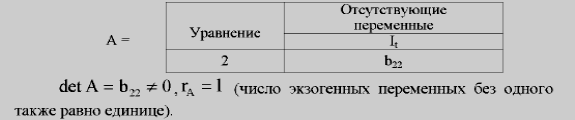 A =

| Уравнение | Отсутствующие переменные |
|---|---|
| | $I_t$ |
| 2 | $b_{22}$ |

$\det A = b_{22} \neq 0$, $r_A = 1$ (число экзогенных переменных без одного также равно единице).